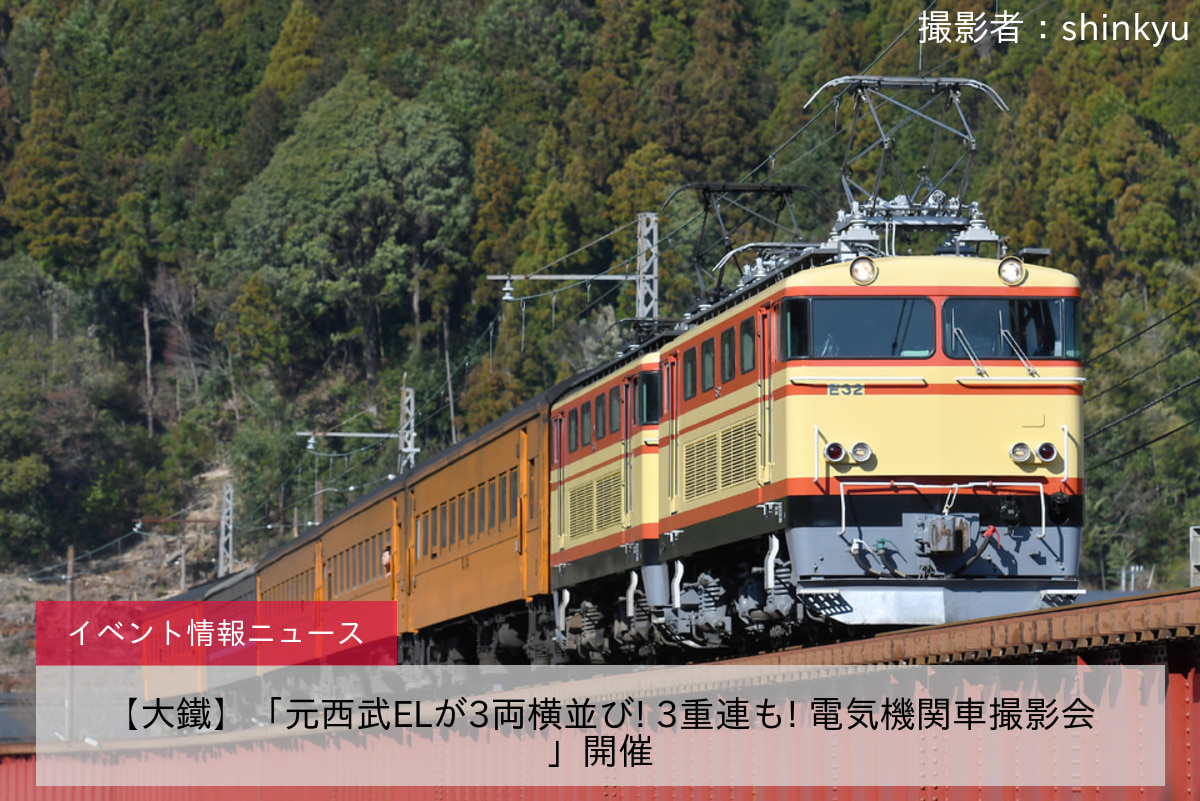 撮影者：shinkyu

E32

イベント情報ニュース

【大鐵】「元西武ELが3両横並び! 3重連も! 電気機関車撮影会」開催